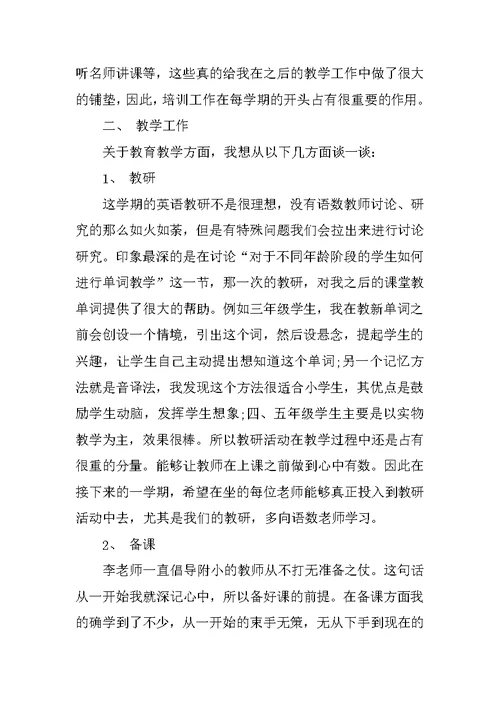 听名师讲课等，这些真的给我在之后的教学工作中做了很大的铺垫，因此，培训工作在每学期的开头占有很重要的作用。

二、 教学工作

关于教育教学方面，我想从以下几方面谈一谈：

1、 教研

这学期的英语教研不是很理想，没有语数教师讨论、研究的那么如火如荼，但是有特殊问题我们会拉出来进行讨论研究。印象最深的是在讨论“对于不同年龄阶段的学生如何进行单词教学”这一节，那一次的教研，对我之后的课堂教单词提供了很大的帮助。例如三年级学生，我在教新单词之前会创设一个情境，引出这个词，然后设悬念，提起学生的兴趣，让学生自己主动提出想知道这个单词;另一个记忆方法就是音译法，我发现这个方法很适合小学生，其优点是鼓励学生动脑，发挥学生想象;四、五年级学生主要是以实物教学为主，效果很棒。所以教研活动在教学过程中还是占有很重的分量。能够让教师在上课之前做到心中有数。因此在接下来的一学期，希望在坐的每位老师能够真正投入到教研活动中去，尤其是我们的教研，多向语数老师学习。

2、 备课

李老师一直倡导附小的教师从不打无准备之仗。这句话从一开始我就深记心中，所以备好课的前提。在备课方面我的确学到了不少，从一开始的束手无策，无从下手到现在的